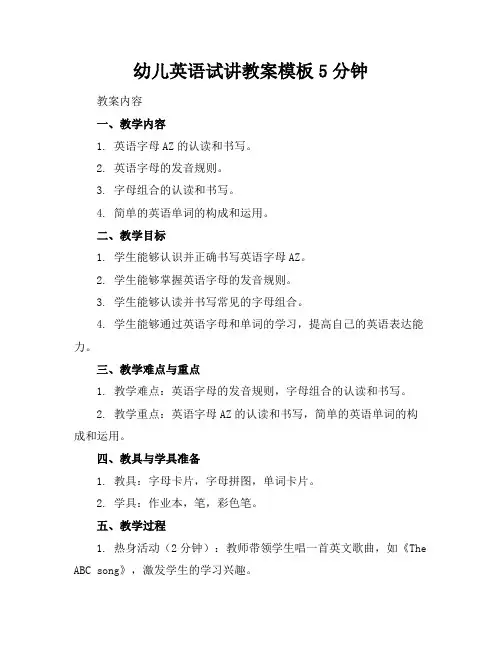 幼儿英语试讲教案模板 5 分钟

教案内容

一、教学内容

1. 英语字母 AZ 的认读和书写。

2. 英语字母的发音规则。

3. 字母组合的认读和书写。

4. 简单的英语单词的构成和运用。

二、教学目标

1. 学生能够认识并正确书写英语字母 AZ。

2. 学生能够掌握英语字母的发音规则。

3. 学生能够认读并书写常见的字母组合。

4. 学生能够通过英语字母和单词的学习，提高自己的英语表达能力。

三、教学难点与重点

1. 教学难点：英语字母的发音规则，字母组合的认读和书写。

2. 教学重点：英语字母 AZ 的认读和书写，简单的英语单词的构成和运用。

四、教具与学具准备

1. 教具：字母卡片，字母拼图，单词卡片。

2. 学具：作业本，笔，彩色笔。

五、教学过程

1. 热身活动（2 分钟）：教师带领学生唱一首英文歌曲，如《The ABC song》，激发学生的学习兴趣。